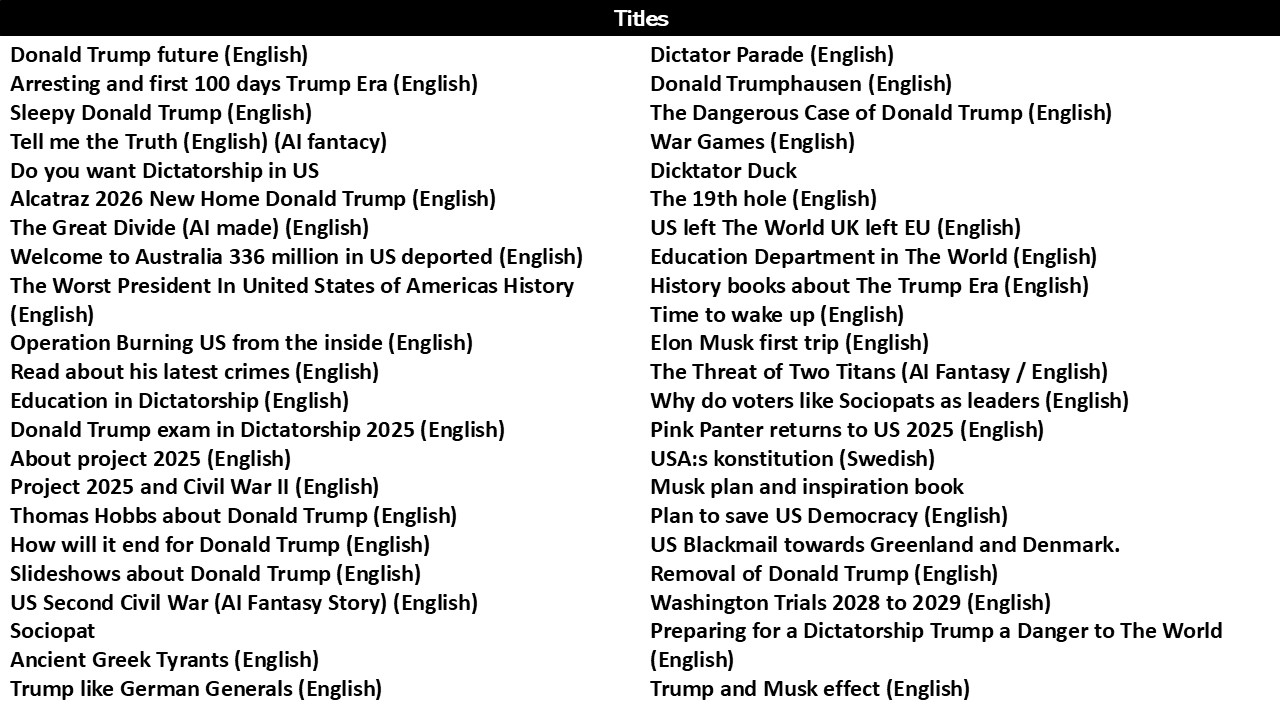 Titles

Donald Trump future (English)
Arresting and first 100 days Trump Era (English)
Sleepy Donald Trump (English)
Tell me the Truth (English) (AI fantacy)
Do you want Dictatorship in US
Alcatraz 2026 New Home Donald Trump (English)
The Great Divide (AI made) (English)
Welcome to Australia 336 million in US deported (English)
The Worst President In United States of Americas History (English)
Operation Burning US from the inside (English)
Read about his latest crimes (English)
Education in Dictatorship (English)
Donald Trump exam in Dictatorship 2025 (English)
About project 2025 (English)
Project 2025 and Civil War II (English)
Thomas Hobbs about Donald Trump (English)
How will it end for Donald Trump (English)
Slideshows about Donald Trump (English)
US Second Civil War (AI Fantasy Story) (English)
Sociopat
Ancient Greek Tyrants (English)
Trump like German Generals (English)

Dictator Parade (English)
Donald Trumphausen (English)
The Dangerous Case of Donald Trump (English)
War Games (English)
Dicktator Duck
The 19th hole (English)
US left The World UK left EU (English)
Education Department in The World (English)
History books about The Trump Era (English)
Time to wake up (English)
Elon Musk first trip (English)
The Threat of Two Titans (AI Fantasy / English)
Why do voters like Sociopats as leaders (English)
Pink Panter returns to US 2025 (English)
USA:s konstitution (Swedish)
Musk plan and inspiration book
Plan to save US Democracy (English)
US Blackmail towards Greenland and Denmark.
Removal of Donald Trump (English)
Washington Trials 2028 to 2029 (English)
Preparing for a Dictatorship Trump a Danger to The World (English)
Trump and Musk effect (English)